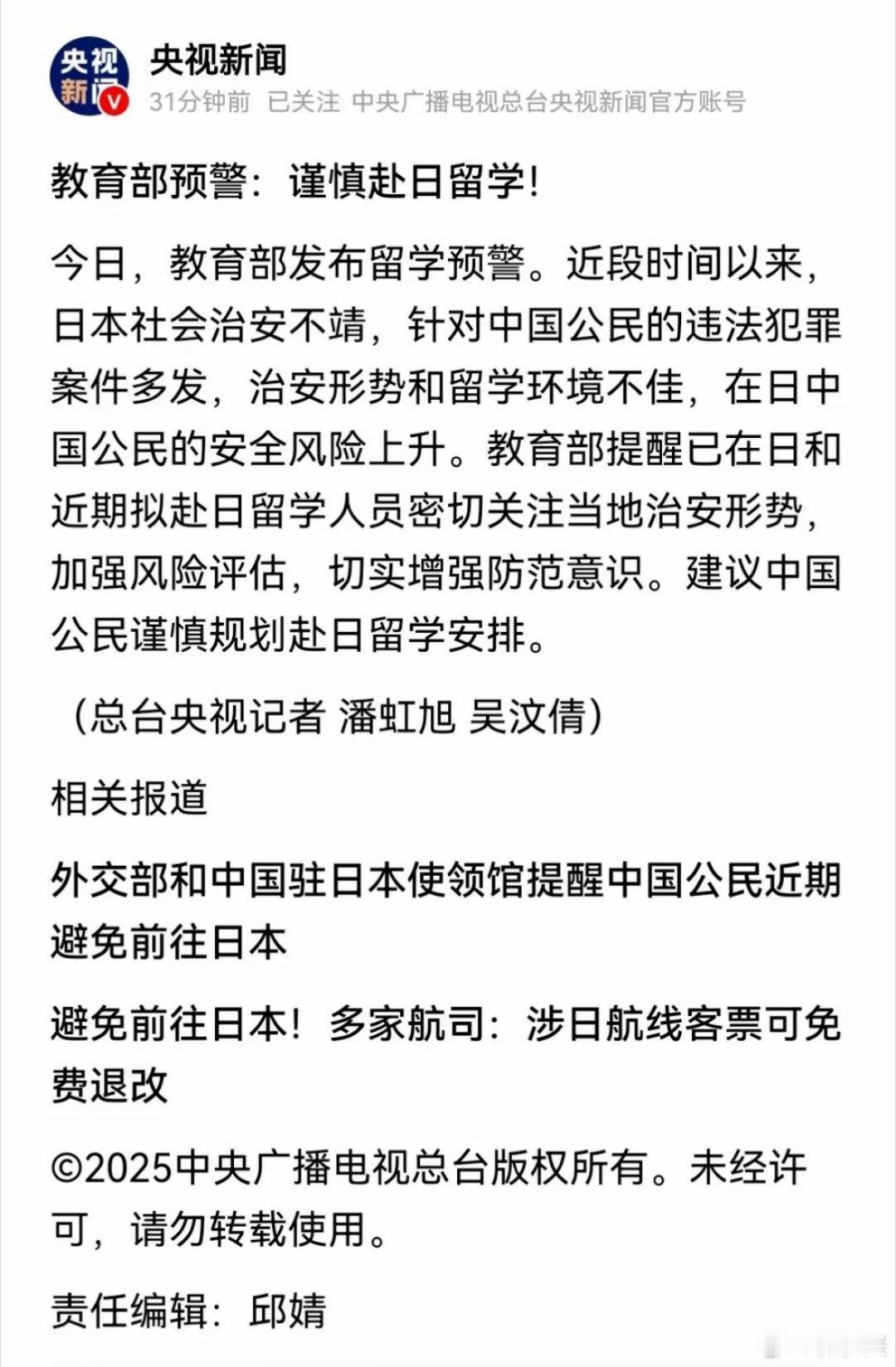 央视新闻

央视新闻
31分钟前 已关注 中央广播电视总台央视新闻官方账号

教育部预警：谨慎赴日留学！

今日，教育部发布留学预警。近段时间以来，日本社会治安不靖，针对中国公民的违法犯罪案件多发，治安形势和留学环境不佳，在日中国公民的安全风险上升。教育部提醒已在日和近期拟赴日留学人员密切关注当地治安形势，加强风险评估，切实增强防范意识。建议中国公民谨慎规划赴日留学安排。

（总台央视记者 潘虹旭 吴汶倩）

相关报道

外交部和中国驻日本使领馆提醒中国公民近期避免前往日本

避免前往日本！多家航司：涉日航线客票可免费退改

©2025中央广播电视总台版权所有。未经许可，请勿转载使用。

责任编辑：邱婧